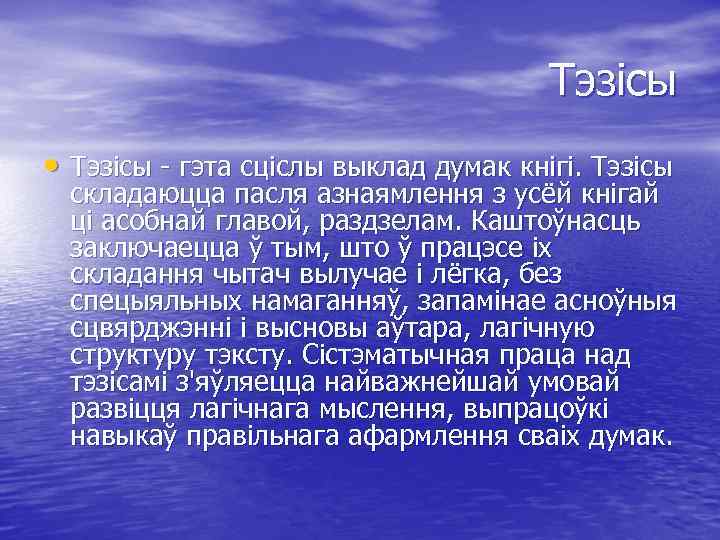 Тэзісы

• Тэзісы - гэта сціслы выклад думак кнігі. Тэзісы складаюцца пасля азнаямлення з усёй кнігай ці асобнай главой, раздзелам. Каштоўнасць заключаецца ў тым, што ў працэсе іх складання чытач вылучае і лёгка, без спецыяльных намаганняў, запамінае асноўныя сцвярджэнні і высновы аўтара, лагічную структуру тэксту. Сістэматычная праца над тэзісамі з'яўляецца найважнейшай умовай развіцця лагічнага мыслення, выпрацоўкі навыкаў правільнага афармлення сваіх думак.